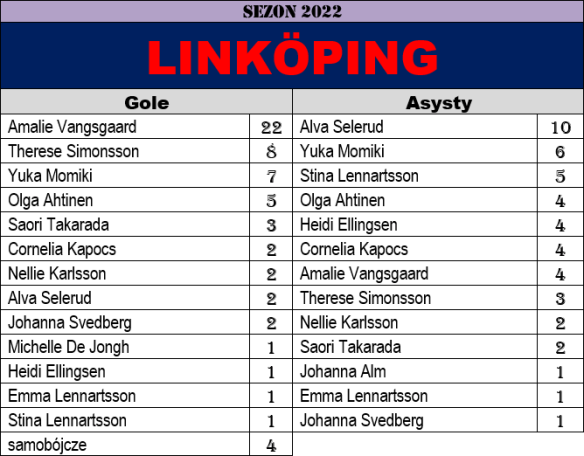 SEZON 2022

LINKÖPING

| Gole | | Asysty | |
|---|---|---|---|
| Amalie Vangsgaard | 22 | Alva Selerud | 10 |
| Therese Simonsson | 8 | Yuka Momiki | 6 |
| Yuka Momiki | 7 | Stina Lennartsson | 5 |
| Olga Ahtinen | 5 | Olga Ahtinen | 4 |
| Saori Takarada | 3 | Heidi Ellingsen | 4 |
| Cornelia Kapocs | 2 | Cornelia Kapocs | 4 |
| Nellie Karlsson | 2 | Amalie Vangsgaard | 4 |
| Alva Selerud | 2 | Therese Simonsson | 3 |
| Johanna Svedberg | 2 | Nellie Karlsson | 2 |
| Michelle De Jongh | 1 | Saori Takarada | 2 |
| Heidi Ellingsen | 1 | Johanna Alm | 1 |
| Emma Lennartsson | 1 | Emma Lennartsson | 1 |
| Stina Lennartsson | 1 | Johanna Svedberg | 1 |
| samobójcze | 4 | | |